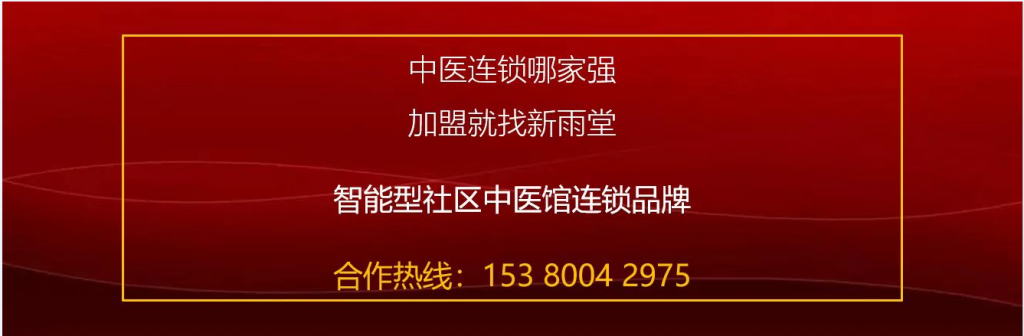 中医连锁哪家强
加盟就找新雨堂

智能型社区中医馆连锁品牌

合作热线：153 8004 2975